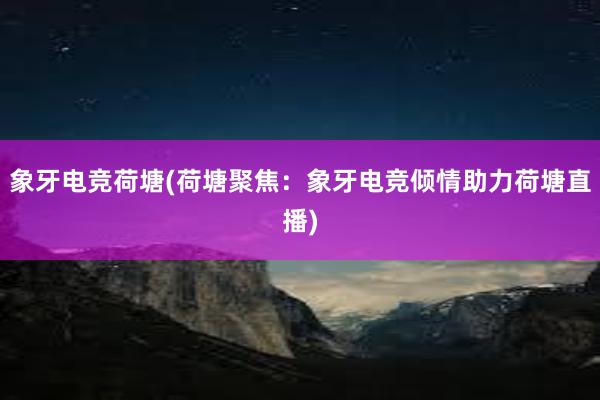 象牙电竞荷塘(荷塘聚焦：象牙电竞倾情助力荷塘直播)